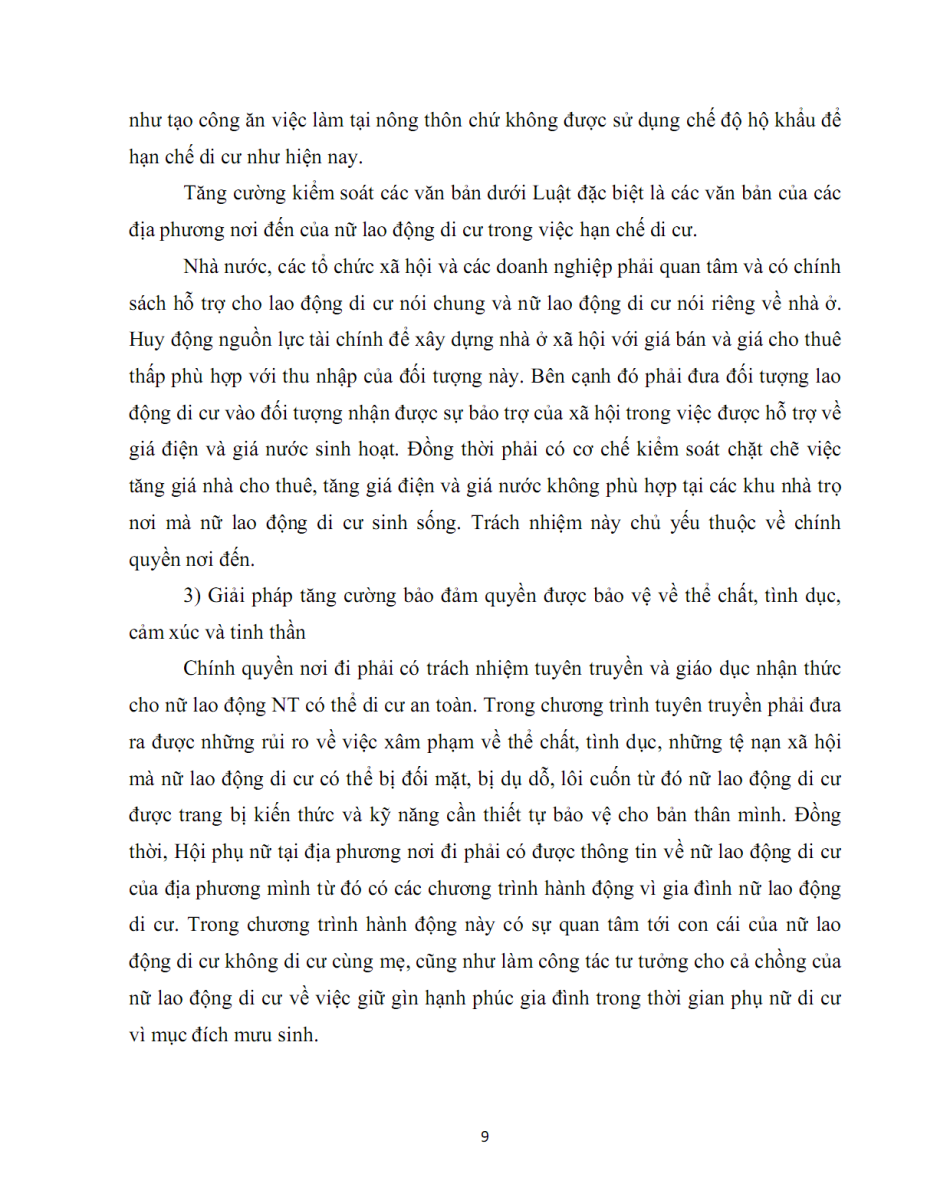 như tạo công ăn việc làm tại nông thôn chứ không được sử dụng chế độ hộ khẩu để hạn chế di cư như hiện nay.

Tăng cường kiểm soát các văn bản dưới Luật đặc biệt là các văn bản của các địa phương nơi đến của nữ lao động di cư trong việc hạn chế di cư.

Nhà nước, các tổ chức xã hội và các doanh nghiệp phải quan tâm và có chính sách hỗ trợ cho lao động di cư nói chung và nữ lao động di cư nói riêng về nhà ở. Huy động nguồn lực tài chính để xây dựng nhà ở xã hội với giá bán và giá cho thuê thấp phù hợp với thu nhập của đối tượng này. Bên cạnh đó phải đưa đối tượng lao động di cư vào đối tượng nhận được sự bảo trợ của xã hội trong việc được hỗ trợ về giá điện và giá nước sinh hoạt. Đồng thời phải có cơ chế kiểm soát chặt chẽ việc tăng giá nhà cho thuê, tăng giá điện và giá nước không phù hợp tại các khu nhà trọ nơi mà nữ lao động di cư sinh sống. Trách nhiệm này chủ yếu thuộc về chính quyền nơi đến.

3) Giải pháp tăng cường bảo đảm quyền được bảo vệ về thể chất, tình dục, cảm xúc và tinh thần

Chính quyền nơi đi phải có trách nhiệm tuyên truyền và giáo dục nhận thức cho nữ lao động NT có thể di cư an toàn. Trong chương trình tuyên truyền phải đưa ra được những rủi ro về việc xâm phạm về thể chất, tình dục, những tệ nạn xã hội mà nữ lao động di cư có thể bị đối mặt, bị dụ dỗ, lôi cuốn từ đó nữ lao động di cư được trang bị kiến thức và kỹ năng cần thiết tự bảo vệ cho bản thân mình. Đồng thời, Hội phụ nữ tại địa phương nơi đi phải có được thông tin về nữ lao động di cư của địa phương mình từ đó có các chương trình hành động vì gia đình nữ lao động di cư. Trong chương trình hành động này có sự quan tâm tới con cái của nữ lao động di cư không di cư cùng mẹ, cũng như làm công tác tư tưởng cho cả chồng của nữ lao động di cư về việc giữ gìn hạnh phúc gia đình trong thời gian phụ nữ di cư vì mục đích mưu sinh.

9